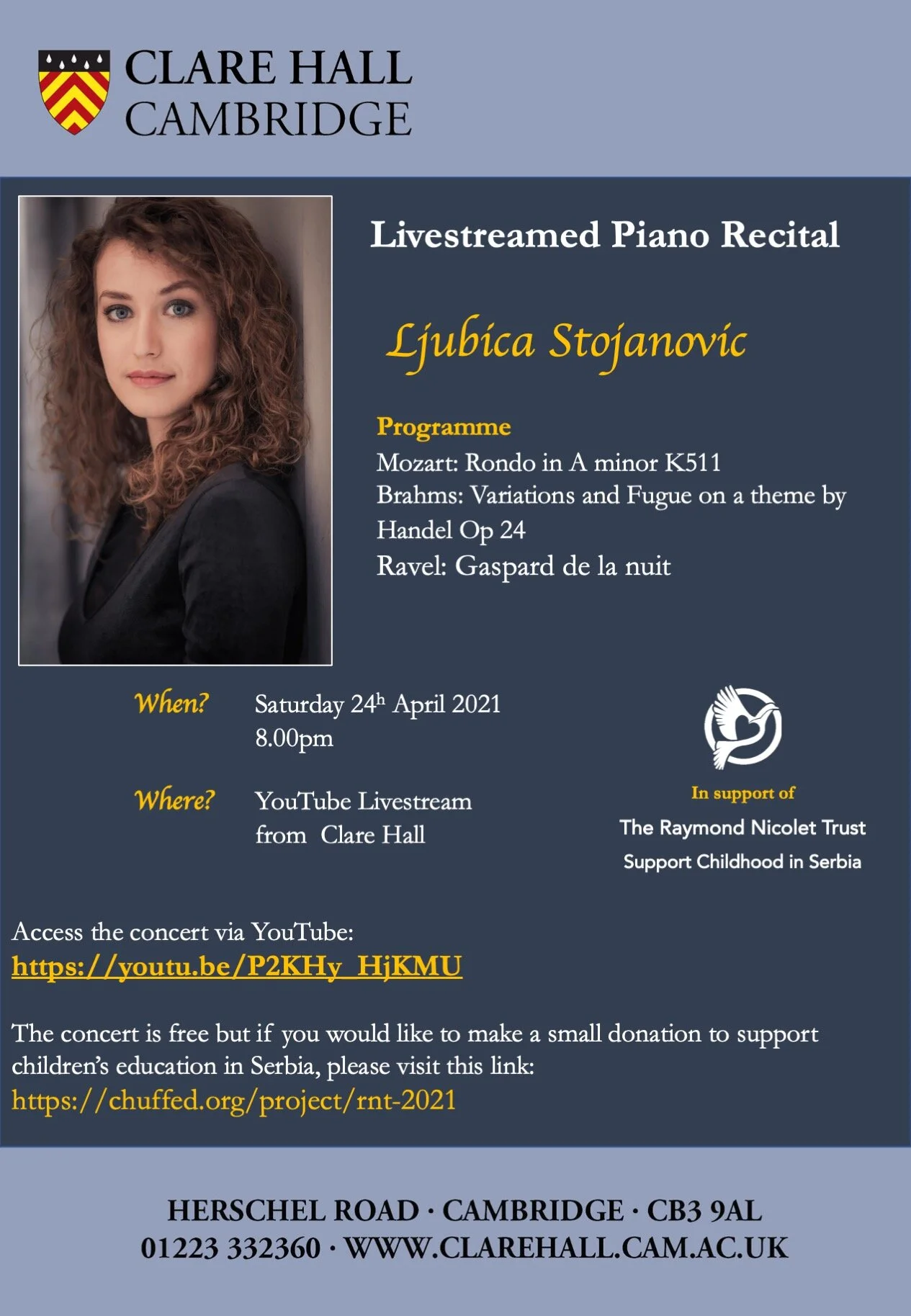 CLARE HALL
CAMBRIDGE

Livestreamed Piano Recital

Ljubica Stojanovic

Programme
Mozart: Rondo in A minor K511
Brahms: Variations and Fugue on a theme by Handel Op 24
Ravel: Gaspard de la nuit

When? Saturday 24h April 2021
8.00pm

Where? YouTube Livestream
from Clare Hall

In support of
The Raymond Nicolet Trust
Support Childhood in Serbia

Access the concert via YouTube:
https://youtu.be/P2KHy_HjKMU

The concert is free but if you would like to make a small donation to support children's education in Serbia, please visit this link:
https://chuffed.org/project/rnt-2021

HERSCHEL ROAD · CAMBRIDGE · CB3 9AL
01223 332360 · WWW.CLAREHALL.CAM.AC.UK